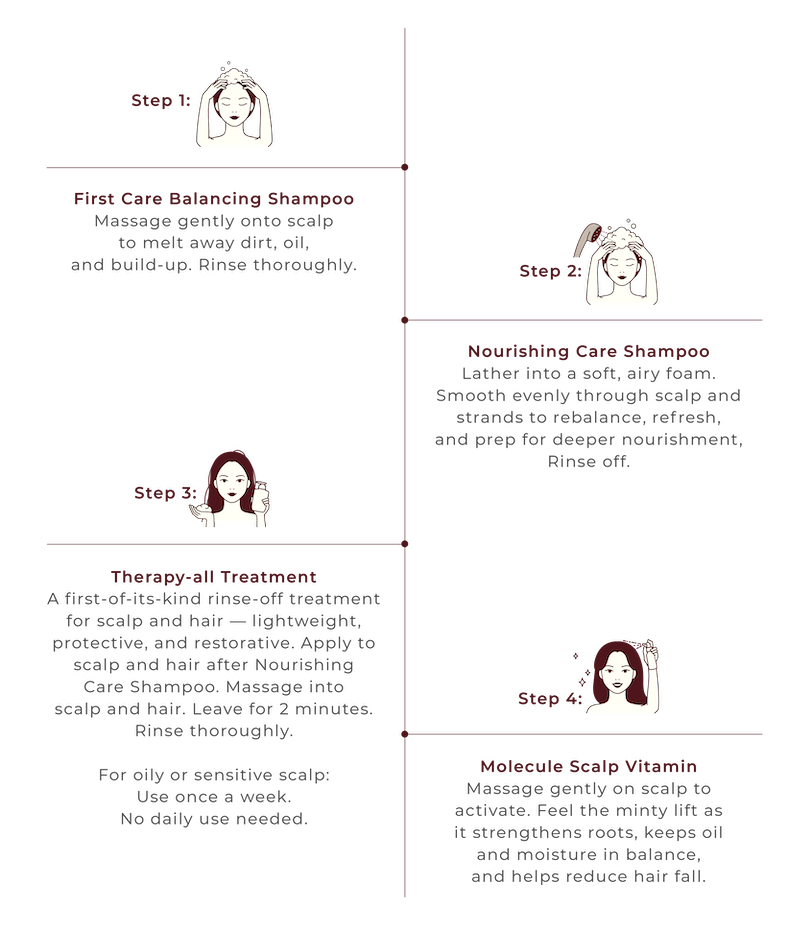 Step 1:

First Care Balancing Shampoo
Massage gently onto scalp to melt away dirt, oil, and build-up. Rinse thoroughly.

Step 2:

Nourishing Care Shampoo
Lather into a soft, airy foam. Smooth evenly through scalp and strands to rebalance, refresh, and prep for deeper nourishment, Rinse off.

Step 3:

Therapy-all Treatment
A first-of-its-kind rinse-off treatment for scalp and hair — lightweight, protective, and restorative. Apply to scalp and hair after Nourishing Care Shampoo. Massage into scalp and hair. Leave for 2 minutes. Rinse thoroughly.

For oily or sensitive scalp:
Use once a week.
No daily use needed.

Step 4:

Molecule Scalp Vitamin
Massage gently on scalp to activate. Feel the minty lift as it strengthens roots, keeps oil and moisture in balance, and helps reduce hair fall.